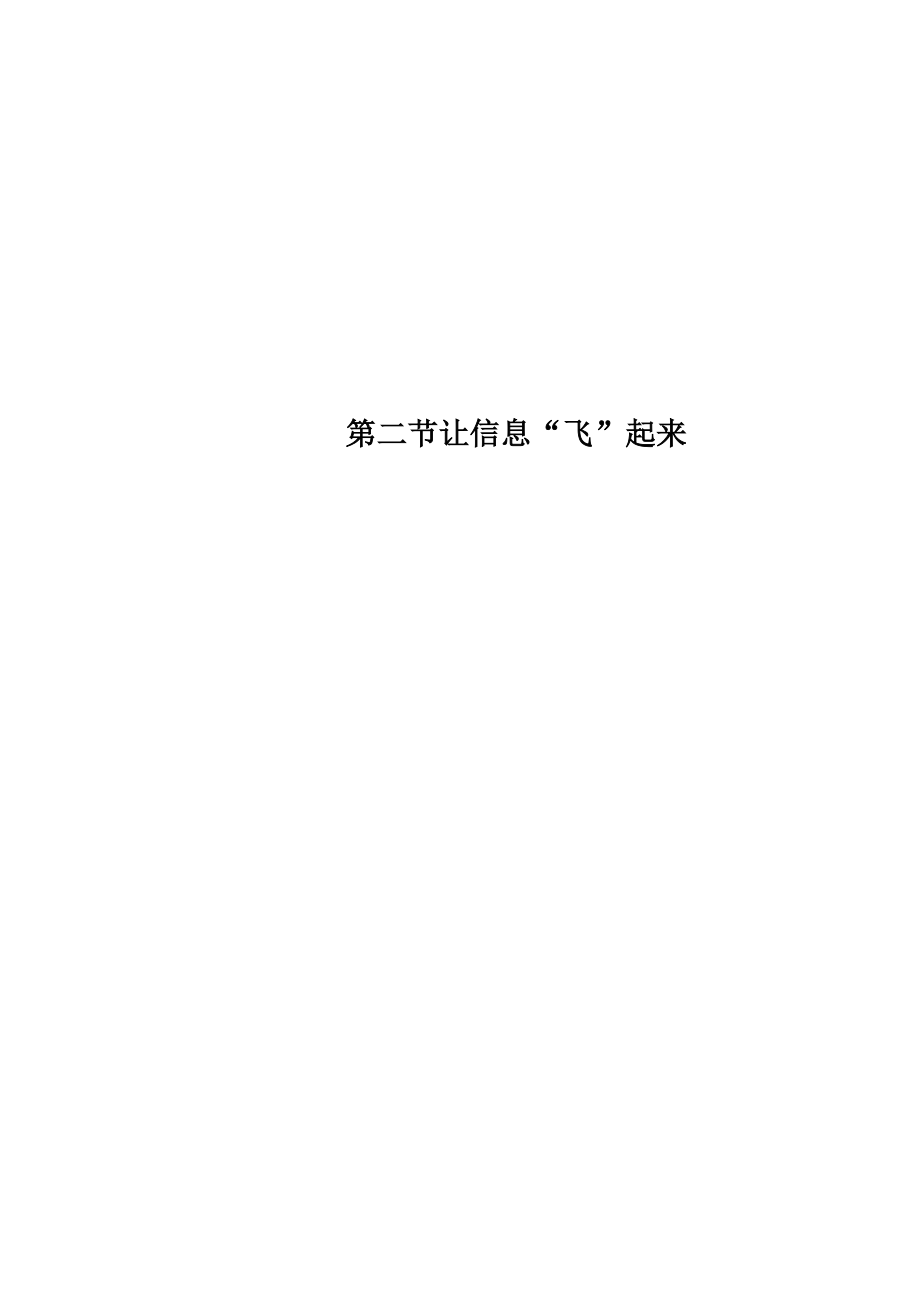 第二节让信息“飞”起来